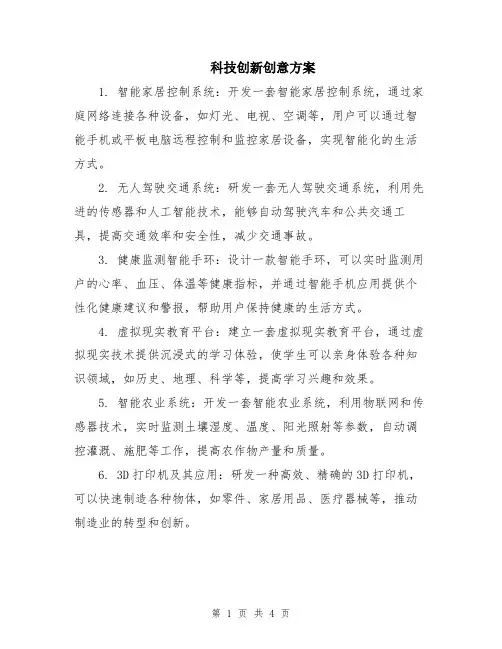 科技创新创意方案

1. 智能家居控制系统：开发一套智能家居控制系统，通过家庭网络连接各种设备，如灯光、电视、空调等，用户可以通过智能手机或平板电脑远程控制和监控家居设备，实现智能化的生活方式。

2. 无人驾驶交通系统：研发一套无人驾驶交通系统，利用先进的传感器和人工智能技术，能够自动驾驶汽车和公共交通工具，提高交通效率和安全性，减少交通事故。

3. 健康监测智能手环：设计一款智能手环，可以实时监测用户的心率、血压、体温等健康指标，并通过智能手机应用提供个性化健康建议和警报，帮助用户保持健康的生活方式。

4. 虚拟现实教育平台：建立一套虚拟现实教育平台，通过虚拟现实技术提供沉浸式的学习体验，使学生可以亲身体验各种知识领域，如历史、地理、科学等，提高学习兴趣和效果。

5. 智能农业系统：开发一套智能农业系统，利用物联网和传感器技术，实时监测土壤湿度、温度、阳光照射等参数，自动调控灌溉、施肥等工作，提高农作物产量和质量。

6. 3D打印机及其应用：研发一种高效、精确的3D打印机，可以快速制造各种物体，如零件、家居用品、医疗器械等，推动制造业的转型和创新。

第 1 页 共 4 页